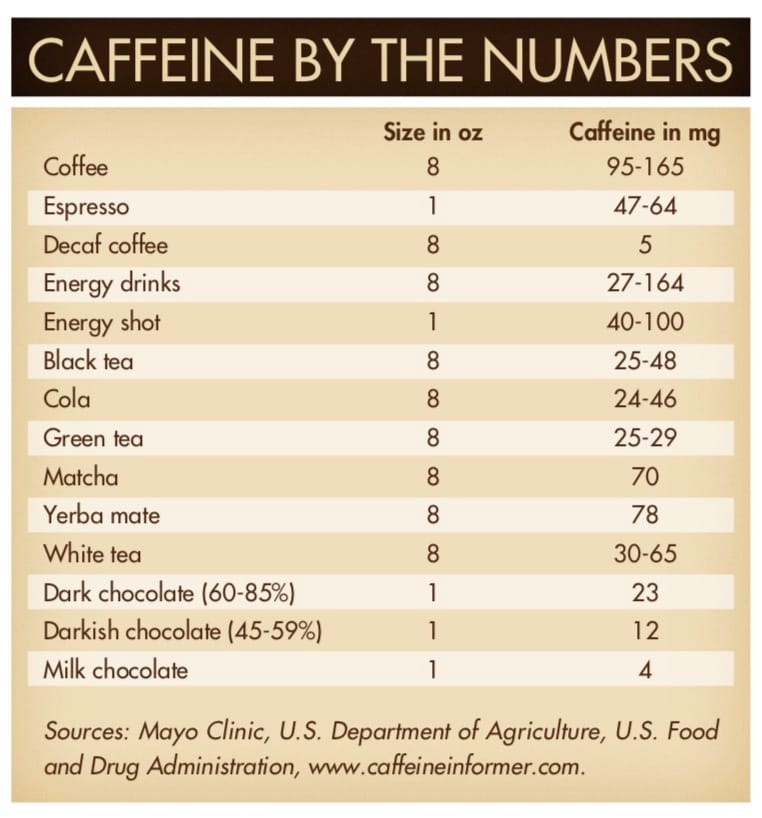 CAFFEINE BY THE NUMBERS

|  | Size in oz | Caffeine in mg |
|---|---|---|
| Coffee | 8 | 95-165 |
| Espresso | 1 | 47-64 |
| Decaf coffee | 8 | 5 |
| Energy drinks | 8 | 27-164 |
| Energy shot | 1 | 40-100 |
| Black tea | 8 | 25-48 |
| Cola | 8 | 24-46 |
| Green tea | 8 | 25-29 |
| Matcha | 8 | 70 |
| Yerba mate | 8 | 78 |
| White tea | 8 | 30-65 |
| Dark chocolate (60-85%) | 1 | 23 |
| Darkish chocolate (45-59%) | 1 | 12 |
| Milk chocolate | 1 | 4 |

Sources: Mayo Clinic, U.S. Department of Agriculture, U.S. Food and Drug Administration, www.caffeineinformer.com.